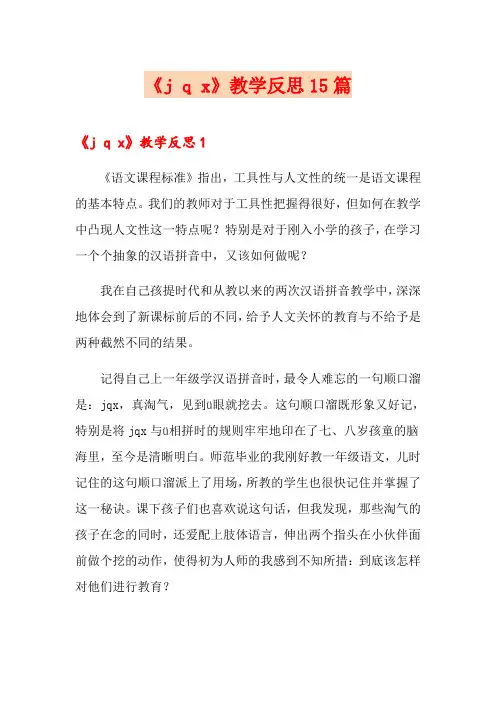 《j q x》教学反思15篇

《j q x》教学反思1

《语文课程标准》指出，工具性与人文性的统一是语文课程的基本特点。我们的教师对于工具性把握得很好，但如何在教学中凸现人文性这一特点呢？特别是对于刚入小学的孩子，在学习一个个抽象的汉语拼音中，又该如何做呢？

我在自己孩提时代和从教以来的两次汉语拼音教学中，深深地体会到了新课标前后的不同，给予人文关怀的教育与不给予是两种截然不同的结果。

记得自己上一年级学汉语拼音时，最令人难忘的一句顺口溜是：jqx，真淘气，见到ü眼就挖去。这句顺口溜既形象又好记，特别是将 jqx 与ü相拼时的规则牢牢地印在了七、八岁孩童的脑海里，至今是清晰明白。师范毕业的我刚好教一年级语文，儿时记住的这句顺口溜派上了用场，所教的学生也很快记住并掌握了这一秘诀。课下孩子们也喜欢说这句话，但我发现，那些淘气的孩子在念的同时，还爱配上肢体语言，伸出两个指头在小伙伴面前做个挖的动作，使得初为人师的我感到不知所措：到底该怎样对他们进行教育？